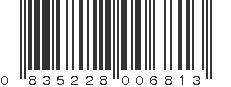 0 835228 006813